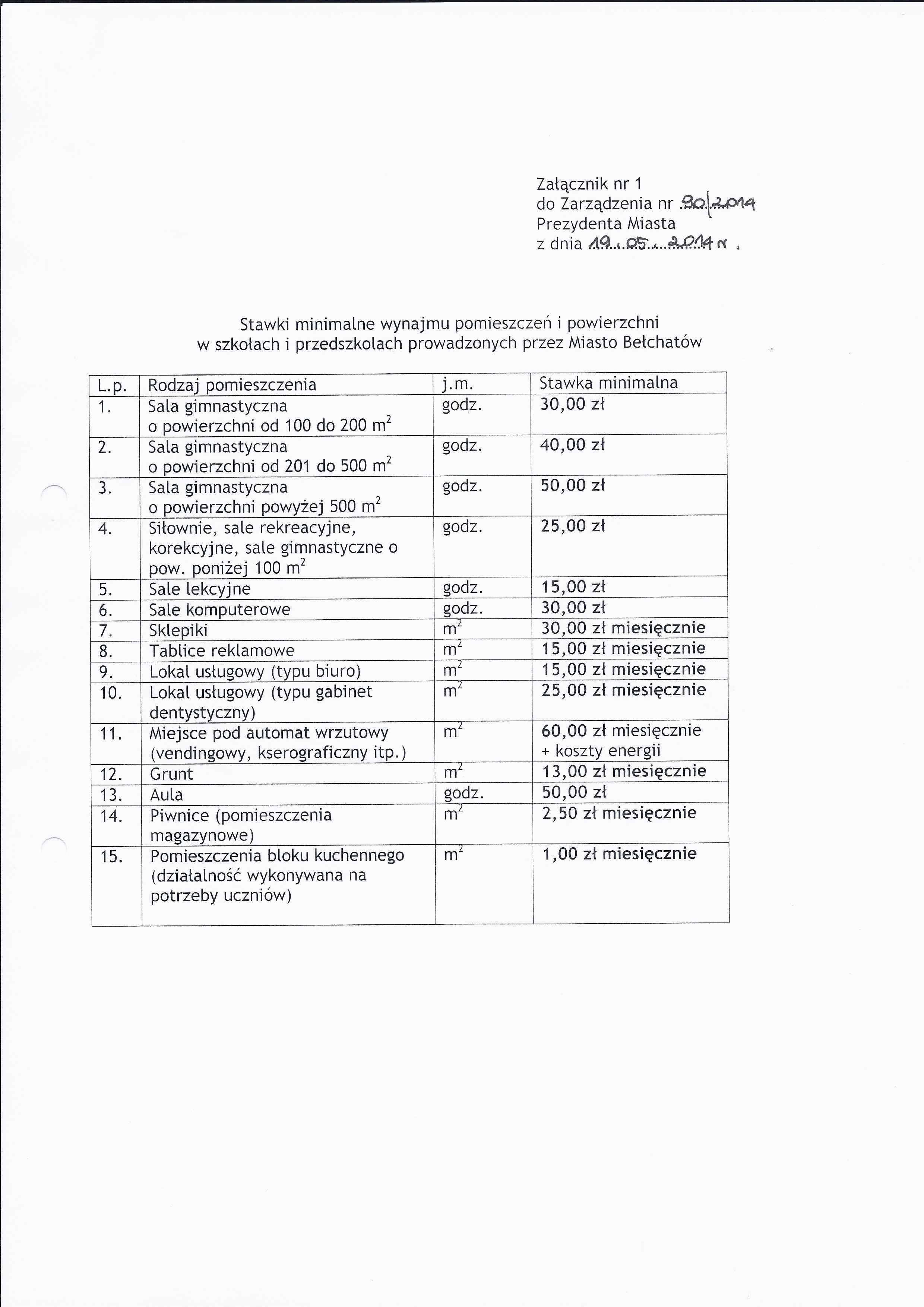 Załącznik nr 1
do Zarządzenia nr 90/2014
Prezydenta Miasta
z dnia 19.05.2014 r.

Stawki minimalne wynajmu pomieszczeń i powierzchni
w szkołach i przedszkolach prowadzonych przez Miasto Bełchatów

| L.p. | Rodzaj pomieszczenia | j.m. | Stawka minimalna |
|---|---|---|---|
| 1. | Sala gimnastyczna o powierzchni od 100 do 200 $m^2$ | godz. | 30,00 zł |
| 2. | Sala gimnastyczna o powierzchni od 201 do 500 $m^2$ | godz. | 40,00 zł |
| 3. | Sala gimnastyczna o powierzchni powyżej 500 $m^2$ | godz. | 50,00 zł |
| 4. | Siłownie, sale rekreacyjne, korekcyjne, sale gimnastyczne o pow. poniżej 100 $m^2$ | godz. | 25,00 zł |
| 5. | Sale lekcyjne | godz. | 15,00 zł |
| 6. | Sale komputerowe | godz. | 30,00 zł |
| 7. | Sklepiki | $m^2$ | 30,00 zł miesięcznie |
| 8. | Tablice reklamowe | $m^2$ | 15,00 zł miesięcznie |
| 9. | Lokal usługowy (typu biuro) | $m^2$ | 15,00 zł miesięcznie |
| 10. | Lokal usługowy (typu gabinet dentystyczny) | $m^2$ | 25,00 zł miesięcznie |
| 11. | Miejsce pod automat wrzutowy (vendingowy, kserograficzny itp.) | $m^2$ | 60,00 zł miesięcznie + koszty energii |
| 12. | Grunt | $m^2$ | 13,00 zł miesięcznie |
| 13. | Aula | godz. | 50,00 zł |
| 14. | Piwnice (pomieszczenia magazynowe) | $m^2$ | 2,50 zł miesięcznie |
| 15. | Pomieszczenia bloku kuchennego (działalność wykonywana na potrzeby uczniów) | $m^2$ | 1,00 zł miesięcznie |